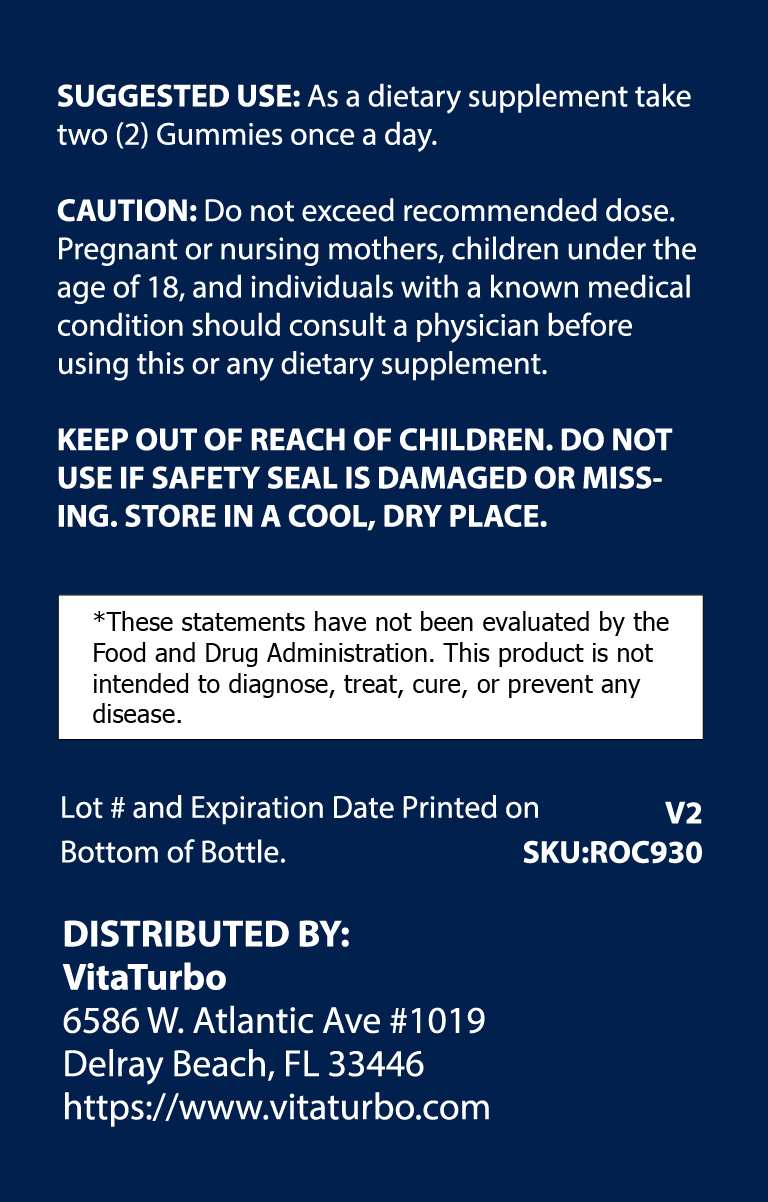 SUGGESTED USE: As a dietary supplement take two (2) Gummies once a day.

CAUTION: Do not exceed recommended dose. Pregnant or nursing mothers, children under the age of 18, and individuals with a known medical condition should consult a physician before using this or any dietary supplement.

KEEP OUT OF REACH OF CHILDREN. DO NOT USE IF SAFETY SEAL IS DAMAGED OR MISSING. STORE IN A COOL, DRY PLACE.

*These statements have not been evaluated by the Food and Drug Administration. This product is not intended to diagnose, treat, cure, or prevent any disease.

Lot # and Expiration Date Printed on Bottom of Bottle.

V2
SKU:ROC930

DISTRIBUTED BY:
VitaTurbo
6586 W. Atlantic Ave #1019
Delray Beach, FL 33446
https://www.vitaturbo.com